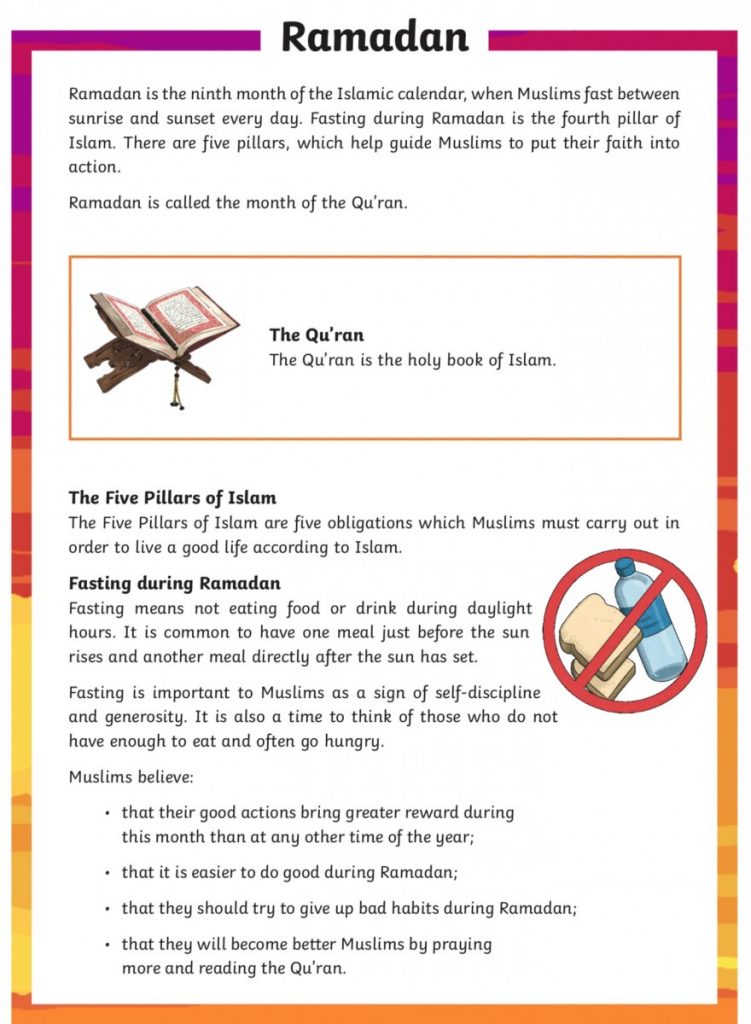 Ramadan

Ramadan is the ninth month of the Islamic calendar, when Muslims fast between sunrise and sunset every day. Fasting during Ramadan is the fourth pillar of Islam. There are five pillars, which help guide Muslims to put their faith into action.

Ramadan is called the month of the Qu'ran.

The Qu'ran
The Qu'ran is the holy book of Islam.

The Five Pillars of Islam
The Five Pillars of Islam are five obligations which Muslims must carry out in order to live a good life according to Islam.

Fasting during Ramadan
Fasting means not eating food or drink during daylight hours. It is common to have one meal just before the sun rises and another meal directly after the sun has set.

Fasting is important to Muslims as a sign of self-discipline and generosity. It is also a time to think of those who do not have enough to eat and often go hungry.

Muslims believe:

• that their good actions bring greater reward during this month than at any other time of the year;

• that it is easier to do good during Ramadan;

• that they should try to give up bad habits during Ramadan;

• that they will become better Muslims by praying more and reading the Qu'ran.